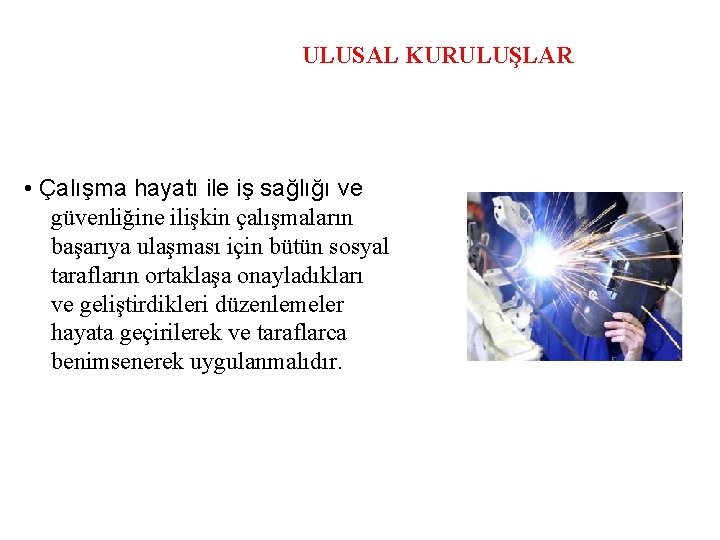 ULUSAL KURULUŞLAR

• Çalışma hayatı ile iş sağlığı ve güvenliğine ilişkin çalışmaların başarıya ulaşması için bütün sosyal tarafların ortaklaşa onayladıkları ve geliştirdikleri düzenlemeler hayata geçirilerek ve taraflarca benimsenerek uygulanmalıdır.